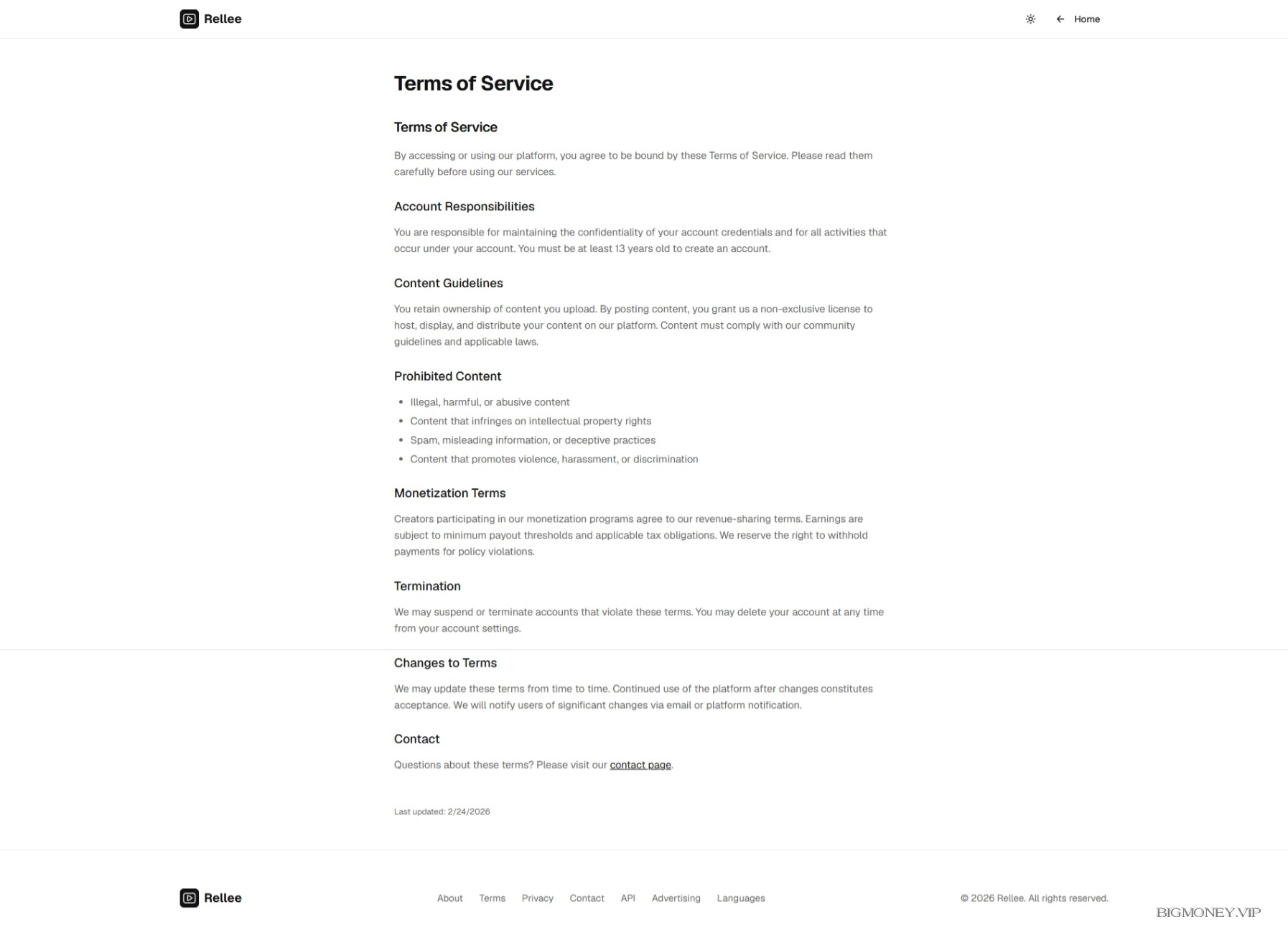 Rellee

Home

Terms of Service

Terms of Service

By accessing or using our platform, you agree to be bound by these Terms of Service. Please read them carefully before using our services.

Account Responsibilities

You are responsible for maintaining the confidentiality of your account credentials and for all activities that occur under your account. You must be at least 13 years old to create an account.

Content Guidelines

You retain ownership of content you upload. By posting content, you grant us a non-exclusive license to host, display, and distribute your content on our platform. Content must comply with our community guidelines and applicable laws.

Prohibited Content

- Illegal, harmful, or abusive content
- Content that infringes on intellectual property rights
- Spam, misleading information, or deceptive practices
- Content that promotes violence, harassment, or discrimination

Monetization Terms

Creators participating in our monetization programs agree to our revenue-sharing terms. Earnings are subject to minimum payout thresholds and applicable tax obligations. We reserve the right to withhold payments for policy violations.

Termination

We may suspend or terminate accounts that violate these terms. You may delete your account at any time from your account settings.

Changes to Terms

We may update these terms from time to time. Continued use of the platform after changes constitutes acceptance. We will notify users of significant changes via email or platform notification.

Contact

Questions about these terms? Please visit our contact page.

Last updated: 2/24/2026

Rellee

About Terms Privacy Contact API Advertising Languages

© 2026 Rellee. All rights reserved.

BIGMONEY.VIP